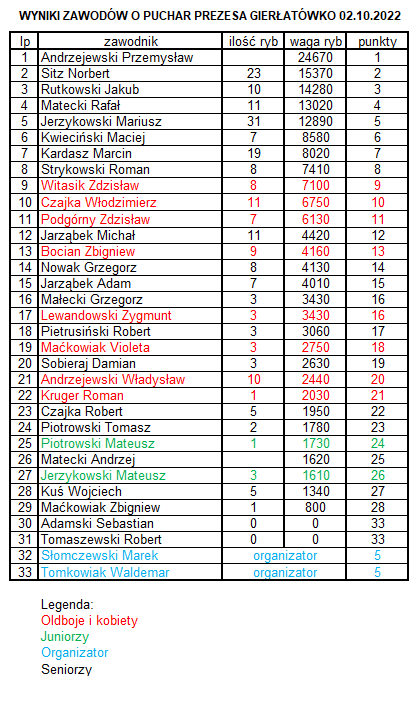 WYNIKI ZAWODÓW O PUCHAR PREZESA GIERŁATÓWKO 02.10.2022

| lp | zawodnik | ilość ryb | waga ryb | punkty |
|---|---|---|---|---|
| 1 | Andrzejewski Przemysław | | 24670 | 1 |
| 2 | Sitz Norbert | 23 | 15370 | 2 |
| 3 | Rutkowski Jakub | 10 | 14280 | 3 |
| 4 | Matecki Rafał | 11 | 13020 | 4 |
| 5 | Jerzykowski Mariusz | 31 | 12890 | 5 |
| 6 | Kwieciński Maciej | 7 | 8580 | 6 |
| 7 | Kardasz Marcin | 19 | 8020 | 7 |
| 8 | Strykowski Roman | 8 | 7410 | 8 |
| 9 | Witasik Zdzisław | 8 | 7100 | 9 |
| 10 | Czajka Włodzimierz | 11 | 6750 | 10 |
| 11 | Podgórny Zdzisław | 7 | 6130 | 11 |
| 12 | Jarząbek Michał | 11 | 4420 | 12 |
| 13 | Bocian Zbigniew | 9 | 4160 | 13 |
| 14 | Nowak Grzegorz | 8 | 4130 | 14 |
| 15 | Jarząbek Adam | 7 | 4010 | 15 |
| 16 | Małecki Grzegorz | 3 | 3430 | 16 |
| 17 | Lewandowski Zygmunt | 3 | 3430 | 16 |
| 18 | Pietrusiński Robert | 3 | 3060 | 17 |
| 19 | Maćkowiak Violeta | 3 | 2750 | 18 |
| 20 | Sobieraj Damian | 3 | 2630 | 19 |
| 21 | Andrzejewski Władysław | 10 | 2440 | 20 |
| 22 | Kruger Roman | 1 | 2030 | 21 |
| 23 | Czajka Robert | 5 | 1950 | 22 |
| 24 | Piotrowski Tomasz | 2 | 1780 | 23 |
| 25 | Piotrowski Mateusz | 1 | 1730 | 24 |
| 26 | Matecki Andrzej | | 1620 | 25 |
| 27 | Jerzykowski Mateusz | 3 | 1610 | 26 |
| 28 | Kuś Wojciech | 5 | 1340 | 27 |
| 29 | Maćkowiak Zbigniew | 1 | 800 | 28 |
| 30 | Adamski Sebastian | 0 | 0 | 33 |
| 31 | Tomaszewski Robert | 0 | 0 | 33 |
| 32 | Słomczewski Marek | organizator | | 5 |
| 33 | Tomkowiak Waldemar | organizator | | 5 |

Legenda:
Oldboje i kobiety
Juniorzy
Organizator
Seniorzy